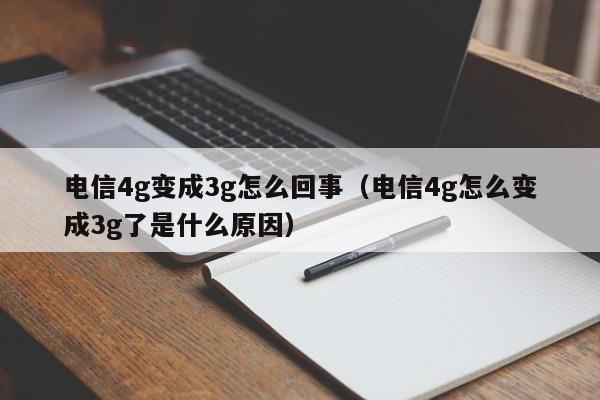 电信4g变成3g怎么回事（电信4g怎么变成3g了是什么原因）